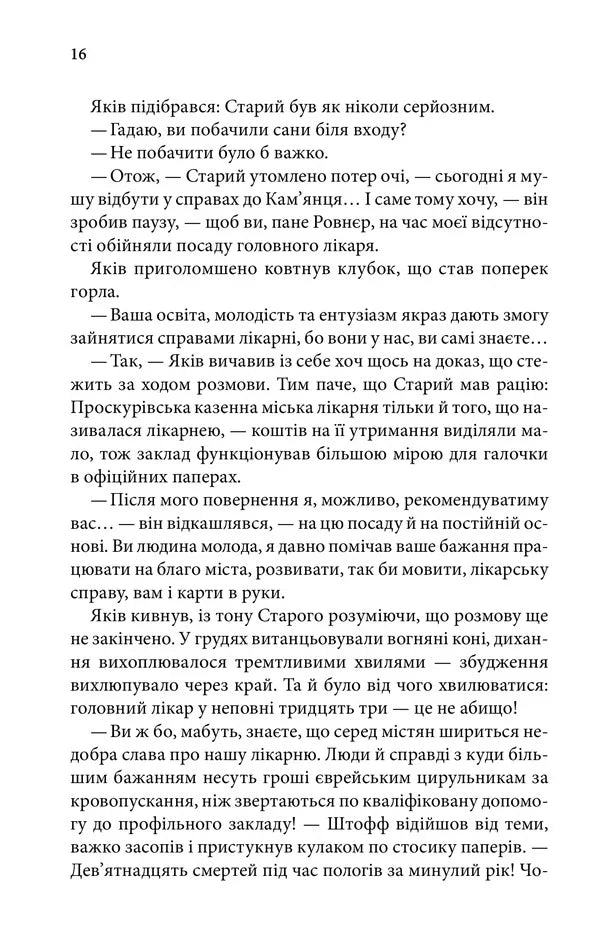 16

Яків підібрався: Старий був як ніколи серйозним.

— Гадаю, ви побачили сани біля входу?

— Не побачити було б важко.

— Отож, — Старий утомлено потер очі, — сьогодні я мушу відбути у справах до Кам'янця… І саме тому хочу, — він зробив паузу, — щоб ви, пане Ровнер, на час моєї відсутності обійняли посаду головного лікаря.

Яків приголомшено ковтнув клубок, що став поперек горла.

— Ваша освіта, молодість та ентузіазм якраз дають змогу зайнятися справами лікарні, бо вони у нас, ви самі знаєте…

— Так, — Яків вичавив із себе хоч щось на доказ, що стежить за ходом розмови. Тим паче, що Старий мав рацію: Проскурівська казенна міська лікарня тільки й того, що називалася лікарнею, — коштів на її утримання виділяли мало, тож заклад функціонував більшою мірою для галочки в офіційних паперах.

— Після мого повернення я, можливо, рекомендуватиму вас… — він відкашлявся, — на цю посаду й на постійній основі. Ви людина молода, я давно помічав ваше бажання працювати на благо міста, розвивати, так би мовити, лікарську справу, вам і карти в руки.

Яків кивнув, із тону Старого розуміючи, що розмову ще не закінчено. У грудях витанцьовували вогняні коні, дихання вихоплювалося тремтливими хвилями — збудження вихлюпувало через край. Та й було від чого хвилюватися: головний лікар у неповні тридцять три — це не абищо!

— Ви ж бо, мабуть, знаєте, що серед містян шириться недобра слава про нашу лікарню. Люди й справді з куди більшим бажанням несуть гроші єврейським цирульникам за кровопускання, ніж звертаються по кваліфіковану допомогу до профільного закладу! — Штофф відійшов від теми, важко засопів і пристукнув кулаком по стосику паперів. — Дев'ятнадцять смертей під час пологів за минулий рік! Чо-